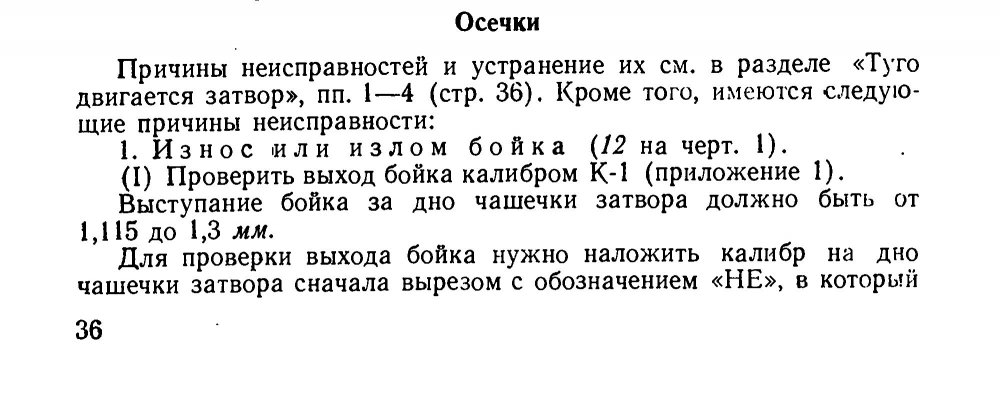 Осечки

Причины неисправностей и устранение их см. в разделе «Туго двигается затвор», пп. 1—4 (стр. 36). Кроме того, имеются следующие причины неисправности:

1. Износ или излом бойка (12 на черт. 1).

(I) Проверить выход бойка калибром К-1 (приложение 1).

Выступание бойка за дно чашечки затвора должно быть от 1,115 до 1,3 мм.

Для проверки выхода бойка нужно наложить калибр на дно чашечки затвора сначала вырезом с обозначением «НЕ», в который

36